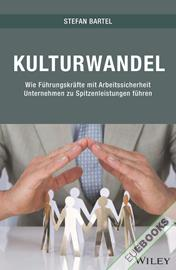 STEFAN BARTEL

KULTURWANDEL

Wie Führungskräfte mit Arbeitssicherheit Unternehmen zu Spitzenleistungen führen

EUEBOOKS

WILEY